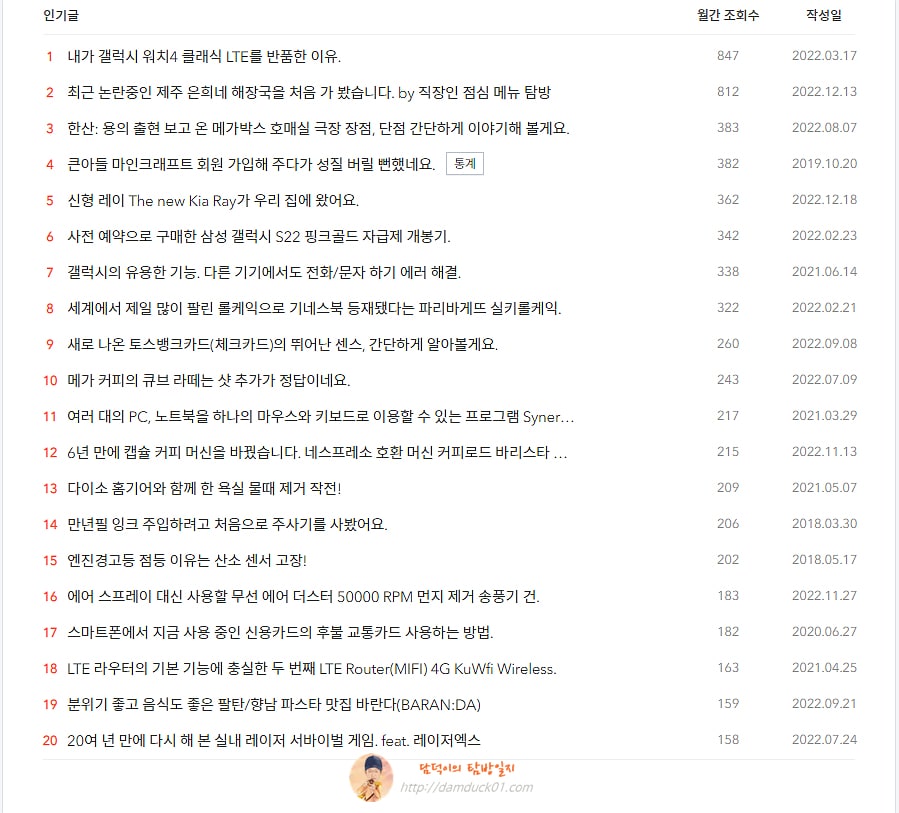 | 인기글 | | 월간 조회수 | 작성일 |
|---|---|---|---|
| 1 | 내가 갤럭시 워치4 클래식 LTE를 반품한 이유. | 847 | 2022.03.17 |
| 2 | 최근 논란중인 제주 은희네 해장국을 처음 가 봤습니다. by 직장인 점심 메뉴 탐방 | 812 | 2022.12.13 |
| 3 | 한산: 용의 출현 보고 온 메가박스 호매실 극장 장점, 단점 간단하게 이야기해 볼게요. | 383 | 2022.08.07 |
| 4 | 큰아들 마인크래프트 회원 가입해 주다가 성질 버릴 뻔했네요. 통계 | 382 | 2019.10.20 |
| 5 | 신형 레이 The new Kia Ray가 우리 집에 왔어요. | 362 | 2022.12.18 |
| 6 | 사전 예약으로 구매한 삼성 갤럭시 S22 핑크골드 자급제 개봉기. | 342 | 2022.02.23 |
| 7 | 갤럭시의 유용한 기능. 다른 기기에서도 전화/문자 하기 에러 해결. | 338 | 2021.06.14 |
| 8 | 세계에서 제일 많이 팔린 롤케익으로 기네스북 등재됐다는 파리바게뜨 실키롤케익. | 322 | 2022.02.21 |
| 9 | 새로 나온 토스뱅크카드(체크카드)의 뛰어난 센스, 간단하게 알아볼게요. | 260 | 2022.09.08 |
| 10 | 메가 커피의 큐브 라떼는 샷 추가가 정답이네요. | 243 | 2022.07.09 |
| 11 | 여러 대의 PC, 노트북을 하나의 마우스와 키보드로 이용할 수 있는 프로그램 Syner… | 217 | 2021.03.29 |
| 12 | 6년 만에 캡슐 커피 머신을 바꿨습니다. 네스프레소 호환 머신 커피로드 바리스타 … | 215 | 2022.11.13 |
| 13 | 다이소 홈기어와 함께 한 욕실 물때 제거 작전! | 209 | 2021.05.07 |
| 14 | 만년필 잉크 주입하려고 처음으로 주사기를 사봤어요. | 206 | 2018.03.30 |
| 15 | 엔진경고등 점등 이유는 산소 센서 고장! | 202 | 2018.05.17 |
| 16 | 에어 스프레이 대신 사용할 무선 에어 더스터 50000 RPM 먼지 제거 송풍기 건. | 183 | 2022.11.27 |
| 17 | 스마트폰에서 지금 사용 중인 신용카드의 후불 교통카드 사용하는 방법. | 182 | 2020.06.27 |
| 18 | LTE 라우터의 기본 기능에 충실한 두 번째 LTE Router(MIFI) 4G KuWfi Wireless. | 163 | 2021.04.25 |
| 19 | 분위기 좋고 음식도 좋은 팔탄/향남 파스타 맛집 바란다(BARAN:DA) | 159 | 2022.09.21 |
| 20 | 20여 년 만에 다시 해 본 실내 레이저 서바이벌 게임. feat. 레이저엑스 | 158 | 2022.07.24 |

담덕이의 탐방일지
http://damduck01.com